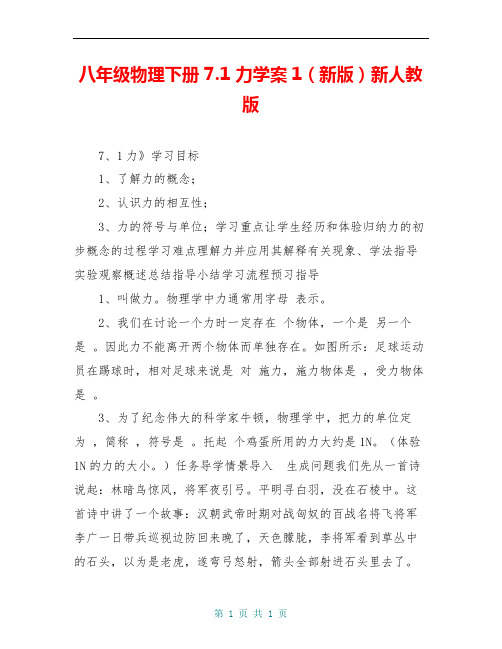 八年级物理下册 7.1 力学案 1（新版）新人教版

7、1 力》学习目标

1、了解力的概念；

2、认识力的相互性；

3、力的符号与单位；学习重点让学生经历和体验归纳力的初步概念的过程学习难点理解力并应用其解释有关现象、学法指导实验观察概述总结指导小结学习流程预习指导

1、叫做力。物理学中力通常用字母 表示。

2、我们在讨论一个力时一定存在 个物体，一个是 另一个是 。因此力不能离开两个物体而单独存在。如图所示：足球运动员在踢球时，相对足球来说是 对 施力，施力物体是 ，受力物体是 。

3、为了纪念伟大的科学家牛顿，物理学中，把力的单位定为 ，简称 ，符号是 。托起 个鸡蛋所用的力大约是 1N。（体验 1N 的力的大小。）任务导学情景导入 生成问题我们先从一首诗说起：林暗鸟惊风，将军夜引弓。平明寻白羽，没在石棱中。这首诗中讲了一个故事：汉朝武帝时期对战匈奴的百战名将飞将军李广一日带兵巡视边防回来晚了，天色朦胧，李将军看到草丛中的石头，以为是老虎，遂弯弓怒射，箭头全部射进石头里去了。

第 1 页 共 1 页